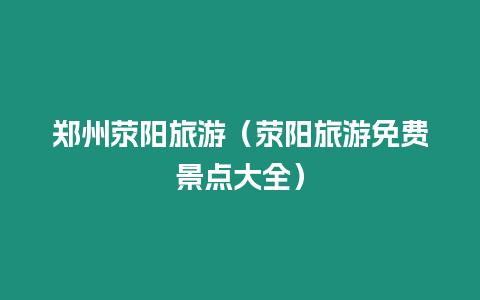 郑州荥阳旅游（荥阳旅游免费景点大全）